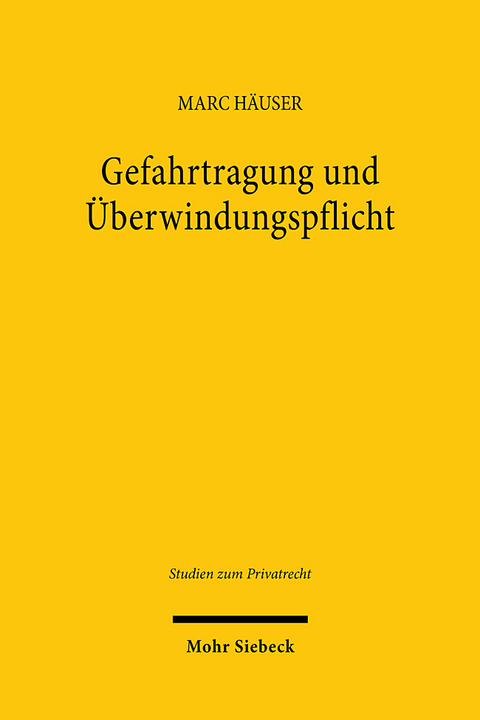 MARC HÄUSER

Gefahrtragung und Überwindungspflicht

Studien zum Privatrecht

Mohr Siebeck